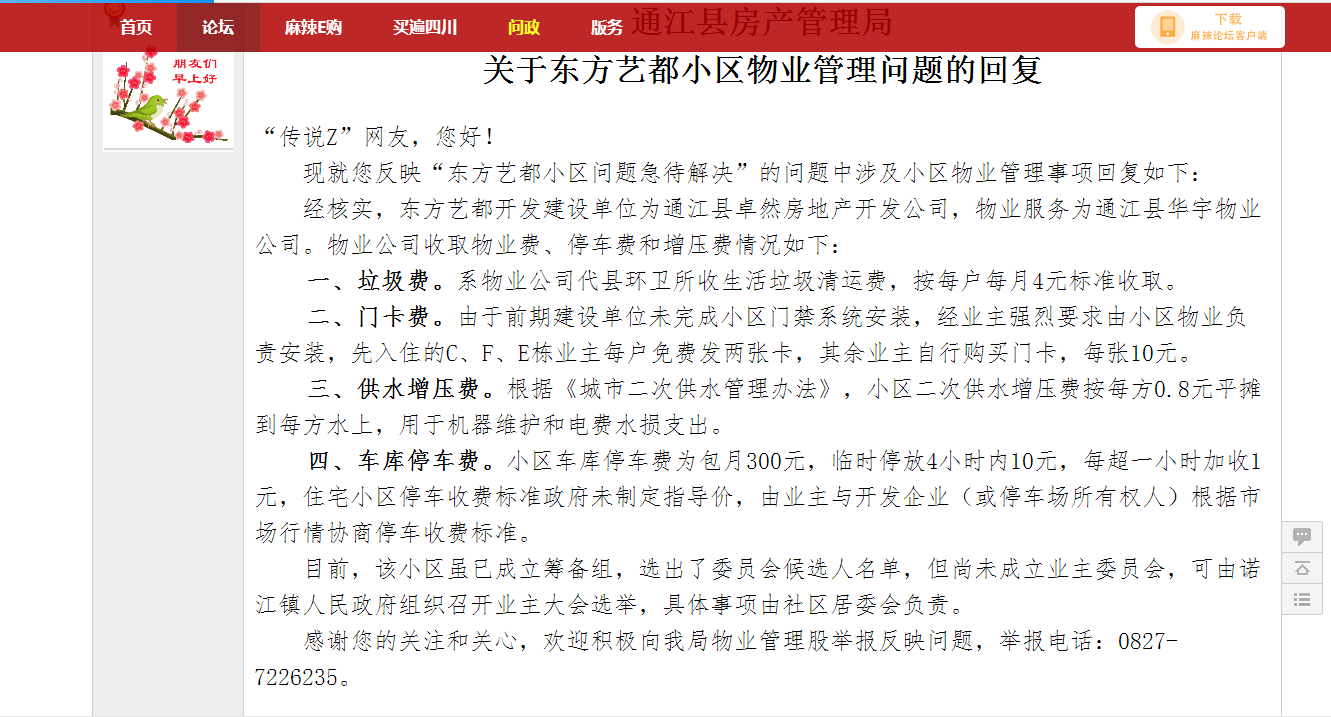 首页 论坛 麻辣E购 买遍四川 问政 服务 通江县房产管理局

下载
麻辣论坛客户端

朋友们
早上好

关于东方艺都小区物业管理问题的回复

“传说Z”网友，您好！

现就您反映“东方艺都小区问题急待解决”的问题中涉及小区物业管理事项回复如下：

经核实，东方艺都开发建设单位为通江县卓然房地产开发公司，物业服务为通江县华宇物业公司。物业公司收取物业费、停车费和增压费情况如下：

一、垃圾费。系物业公司代县环卫所收生活垃圾清运费，按每户每月4元标准收取。

二、门卡费。由于前期建设单位未完成小区门禁系统安装，经业主强烈要求由小区物业负责安装，先入住的C、F、E栋业主每户免费发两张卡，其余业主自行购买门卡，每张10元。

三、供水增压费。根据《城市二次供水管理办法》，小区二次供水增压费按每方0.8元平摊到每方水上，用于机器维护和电费水损支出。

四、车库停车费。小区车库停车费为包月300元，临时停放4小时内10元，每超一小时加收1元，住宅小区停车收费标准政府未制定指导价，由业主与开发企业（或停车场所有权人）根据市场行情协商停车收费标准。

目前，该小区虽已成立筹备组，选出了委员会候选人名单，但尚未成立业主委员会，可由诺江镇人民政府组织召开业主大会选举，具体事项由社区居委会负责。

感谢您的关注和关心，欢迎积极向我局物业管理股举报反映问题，举报电话：0827-7226235。